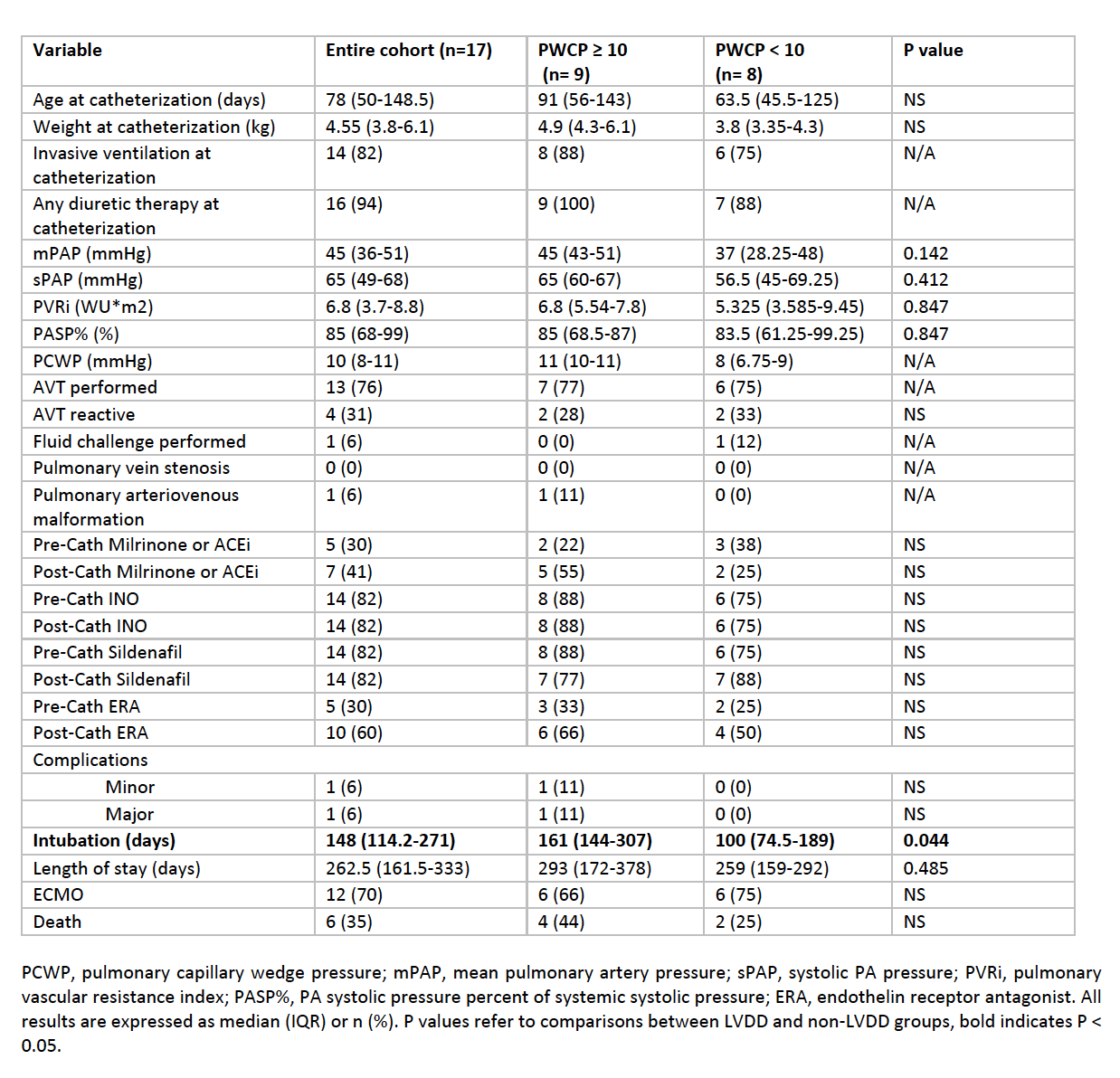 | Variable | Entire cohort (n=17) | PWCP ≥ 10 (n= 9) | PWCP < 10 (n= 8) | P value |
|---|---|---|---|---|
| Age at catheterization (days) | 78 (50-148.5) | 91 (56-143) | 63.5 (45.5-125) | NS |
| Weight at catheterization (kg) | 4.55 (3.8-6.1) | 4.9 (4.3-6.1) | 3.8 (3.35-4.3) | NS |
| Invasive ventilation at catheterization | 14 (82) | 8 (88) | 6 (75) | N/A |
| Any diuretic therapy at catheterization | 16 (94) | 9 (100) | 7 (88) | N/A |
| mPAP (mmHg) | 45 (36-51) | 45 (43-51) | 37 (28.25-48) | 0.142 |
| sPAP (mmHg) | 65 (49-68) | 65 (60-67) | 56.5 (45-69.25) | 0.412 |
| PVRi (WU*m2) | 6.8 (3.7-8.8) | 6.8 (5.54-7.8) | 5.325 (3.585-9.45) | 0.847 |
| PASP% (%) | 85 (68-99) | 85 (68.5-87) | 83.5 (61.25-99.25) | 0.847 |
| PCWP (mmHg) | 10 (8-11) | 11 (10-11) | 8 (6.75-9) | N/A |
| AVT performed | 13 (76) | 7 (77) | 6 (75) | N/A |
| AVT reactive | 4 (31) | 2 (28) | 2 (33) | NS |
| Fluid challenge performed | 1 (6) | 0 (0) | 1 (12) | N/A |
| Pulmonary vein stenosis | 0 (0) | 0 (0) | 0 (0) | N/A |
| Pulmonary arteriovenous malformation | 1 (6) | 1 (11) | 0 (0) | N/A |
| Pre-Cath Milrinone or ACEi | 5 (30) | 2 (22) | 3 (38) | NS |
| Post-Cath Milrinone or ACEi | 7 (41) | 5 (55) | 2 (25) | NS |
| Pre-Cath INO | 14 (82) | 8 (88) | 6 (75) | NS |
| Post-Cath INO | 14 (82) | 8 (88) | 6 (75) | NS |
| Pre-Cath Sildenafil | 14 (82) | 8 (88) | 6 (75) | NS |
| Post-Cath Sildenafil | 14 (82) | 7 (77) | 7 (88) | NS |
| Pre-Cath ERA | 5 (30) | 3 (33) | 2 (25) | NS |
| Post-Cath ERA | 10 (60) | 6 (66) | 4 (50) | NS |
| Complications | | | | |
| Minor | 1 (6) | 1 (11) | 0 (0) | NS |
| Major | 1 (6) | 1 (11) | 0 (0) | NS |
| **Intubation (days)** | **148 (114.2-271)** | **161 (144-307)** | **100 (74.5-189)** | **0.044** |
| Length of stay (days) | 262.5 (161.5-333) | 293 (172-378) | 259 (159-292) | 0.485 |
| ECMO | 12 (70) | 6 (66) | 6 (75) | NS |
| Death | 6 (35) | 4 (44) | 2 (25) | NS |

PCWP, pulmonary capillary wedge pressure; mPAP, mean pulmonary artery pressure; sPAP, systolic PA pressure; PVRi, pulmonary vascular resistance index; PASP%, PA systolic pressure percent of systemic systolic pressure; ERA, endothelin receptor antagonist. All results are expressed as median (IQR) or n (%). P values refer to comparisons between LVDD and non-LVDD groups, bold indicates P < 0.05.